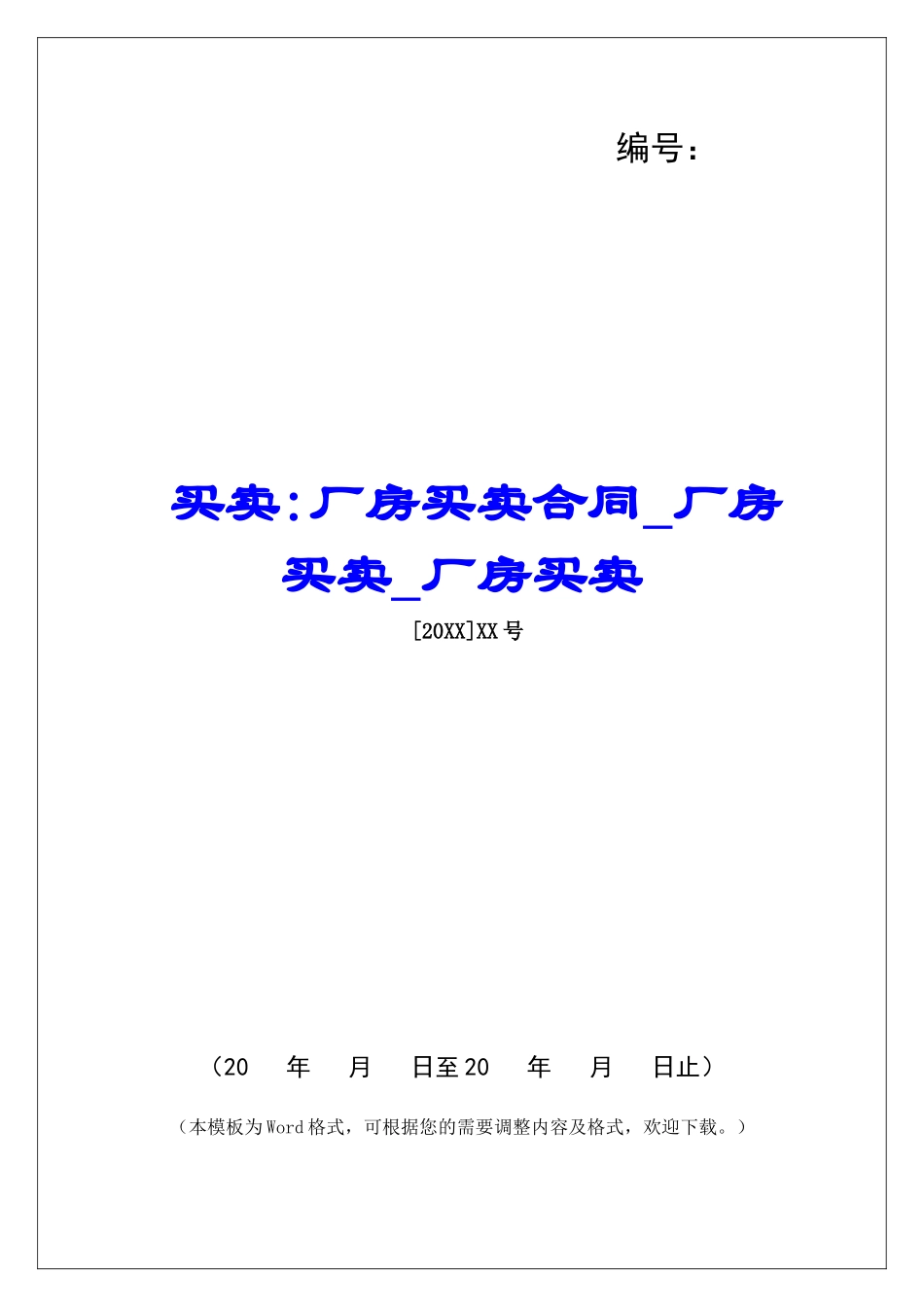 编号：

买卖：厂房买卖合同_厂房买卖_厂房买卖

[20XX]XX号

（20　年　月　日至20　年　月　日止）

（本模板为Word格式，可根据您的需要调整内容及格式，欢迎下载。）